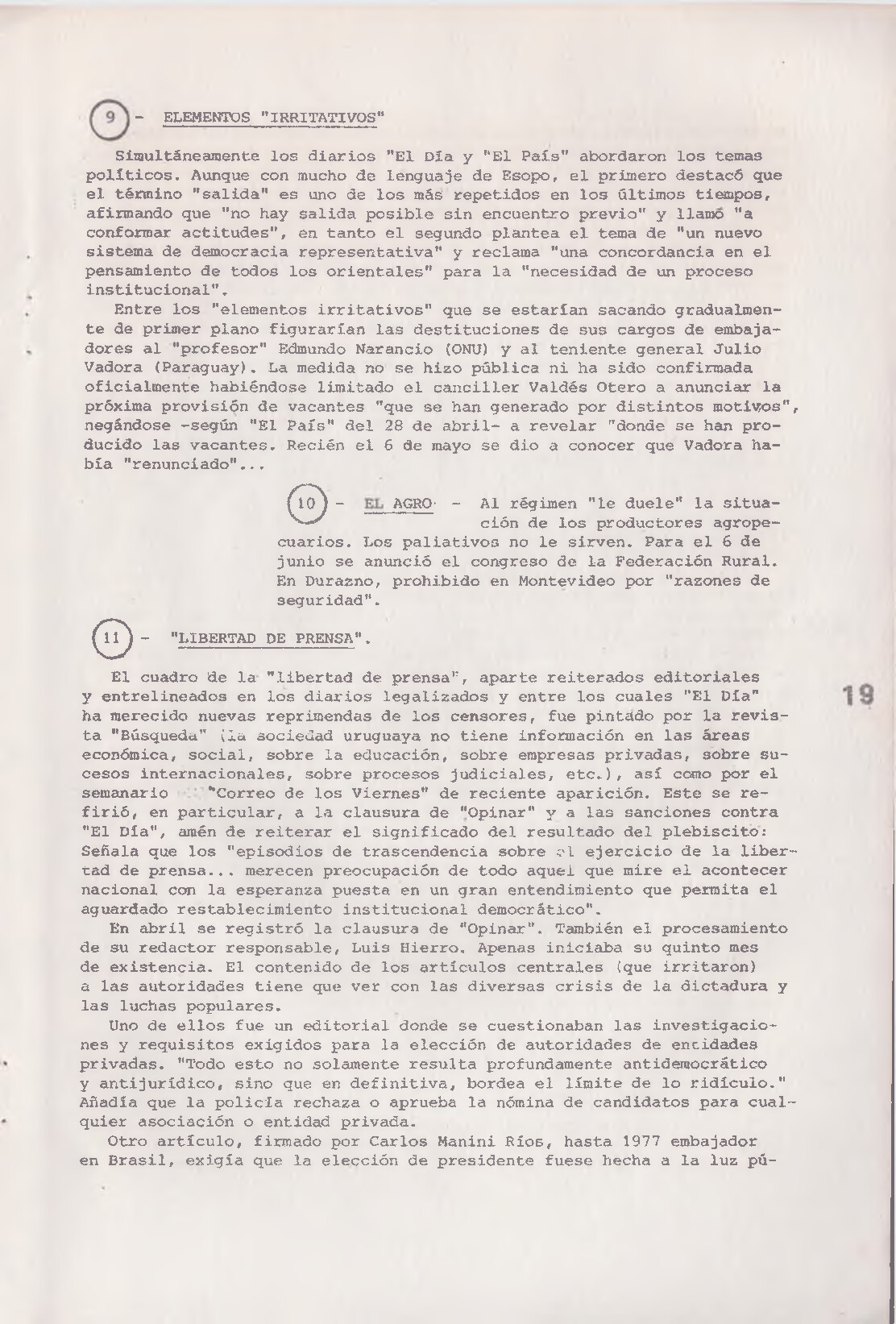 9 - ELEMENTOS "IRRITATIVOS"

Simultáneamente los diarios "El Día y "El País" abordaron los temas políticos. Aunque con mucho de lenguaje de Esopo, el primero destacó que el término "salida" es uno de los más repetidos en los últimos tiempos, afirmando que "no hay salida posible sin encuentro previo" y llamó "a conformar actitudes", en tanto el segundo plantea el tema de "un nuevo sistema de democracia representativa" y reclama "una concordancia en el pensamiento de todos los orientales" para la "necesidad de un proceso institucional".

Entre los "elementos irritativos" que se estarían sacando gradualmente de primer plano figurarían las destituciones de sus cargos de embajadores al "profesor" Edmundo Narancio (ONU) y al teniente general Julio Vadora (Paraguay). La medida no se hizo pública ni ha sido confirmada oficialmente habiéndose limitado el canciller Valdés Otero a anunciar la próxima provisión de vacantes "que se han generado por distintos motivos", negándose -según "El País" del 28 de abril- a revelar "donde se han producido las vacantes. Recién el 6 de mayo se dio a conocer que Vadora había "renunciado"...

10 - EL AGRO - Al régimen "le duele" la situación de los productores agropecuarios. Los paliativos no le sirven. Para el 6 de junio se anunció el congreso de la Federación Rural. En Durazno, prohibido en Montevideo por "razones de seguridad".

11 - "LIBERTAD DE PRENSA".

El cuadro de la "libertad de prensa", aparte reiterados editoriales y entrelineados en los diarios legalizados y entre los cuales "El Día" ha merecido nuevas reprimendas de los censores, fue pintado por la revista "Búsqueda" (la sociedad uruguaya no tiene información en las áreas económica, social, sobre la educación, sobre empresas privadas, sobre sucesos internacionales, sobre procesos judiciales, etc.), así como por el semanario "Correo de los Viernes" de reciente aparición. Este se refirió, en particular, a la clausura de "Opinar" y a las sanciones contra "El Día", amén de reiterar el significado del resultado del plebiscito: Señala que los "episodios de trascendencia sobre el ejercicio de la libertad de prensa... merecen preocupación de todo aquel que mire el acontecer nacional con la esperanza puesta en un gran entendimiento que permita el aguardado restablecimiento institucional democrático".

En abril se registró la clausura de "Opinar". También el procesamiento de su redactor responsable, Luis Hierro. Apenas iniciaba su quinto mes de existencia. El contenido de los artículos centrales (que irritaron) a las autoridades tiene que ver con las diversas crisis de la dictadura y las luchas populares.

Uno de ellos fue un editorial donde se cuestionaban las investigaciones y requisitos exigidos para la elección de autoridades de entidades privadas. "Todo esto no solamente resulta profundamente antidemocrático y antijurídico, sino que en definitiva, bordea el límite de lo ridículo." Añadía que la policía rechaza o aprueba la nómina de candidatos para cualquier asociación o entidad privada.

Otro artículo, firmado por Carlos Manini Ríos, hasta 1977 embajador en Brasil, exigía que la elección de presidente fuese hecha a la luz pú-

19